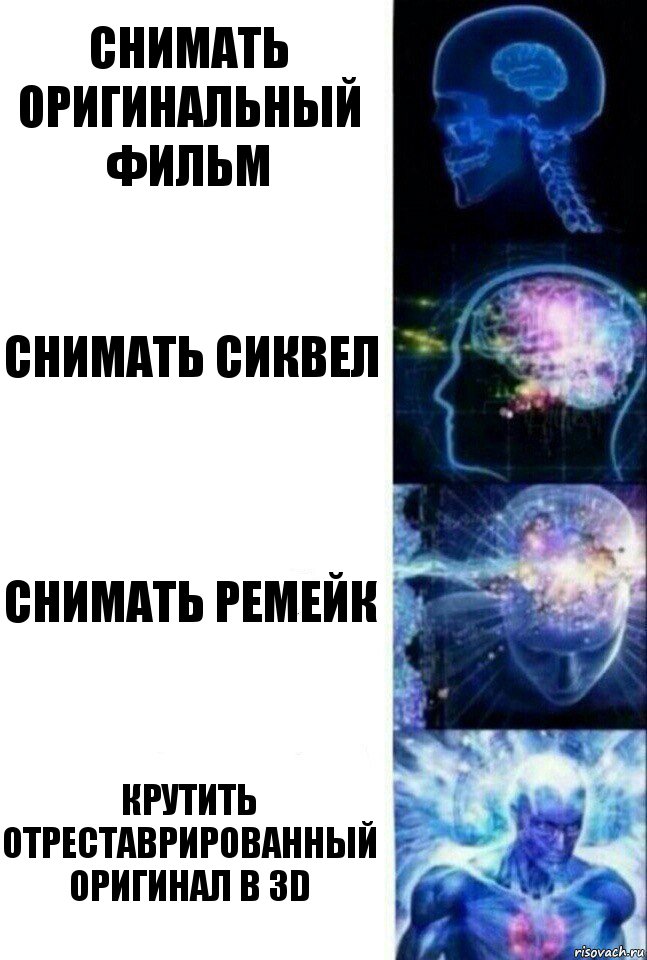 СНИМАТЬ ОРИГИНАЛЬНЫЙ ФИЛЬМ

СНИМАТЬ СИКВЕЛ

СНИМАТЬ РЕМЕЙК

КРУТИТЬ ОТРЕСТАВРИРОВАННЫЙ ОРИГИНАЛ В 3D

risovach.ru